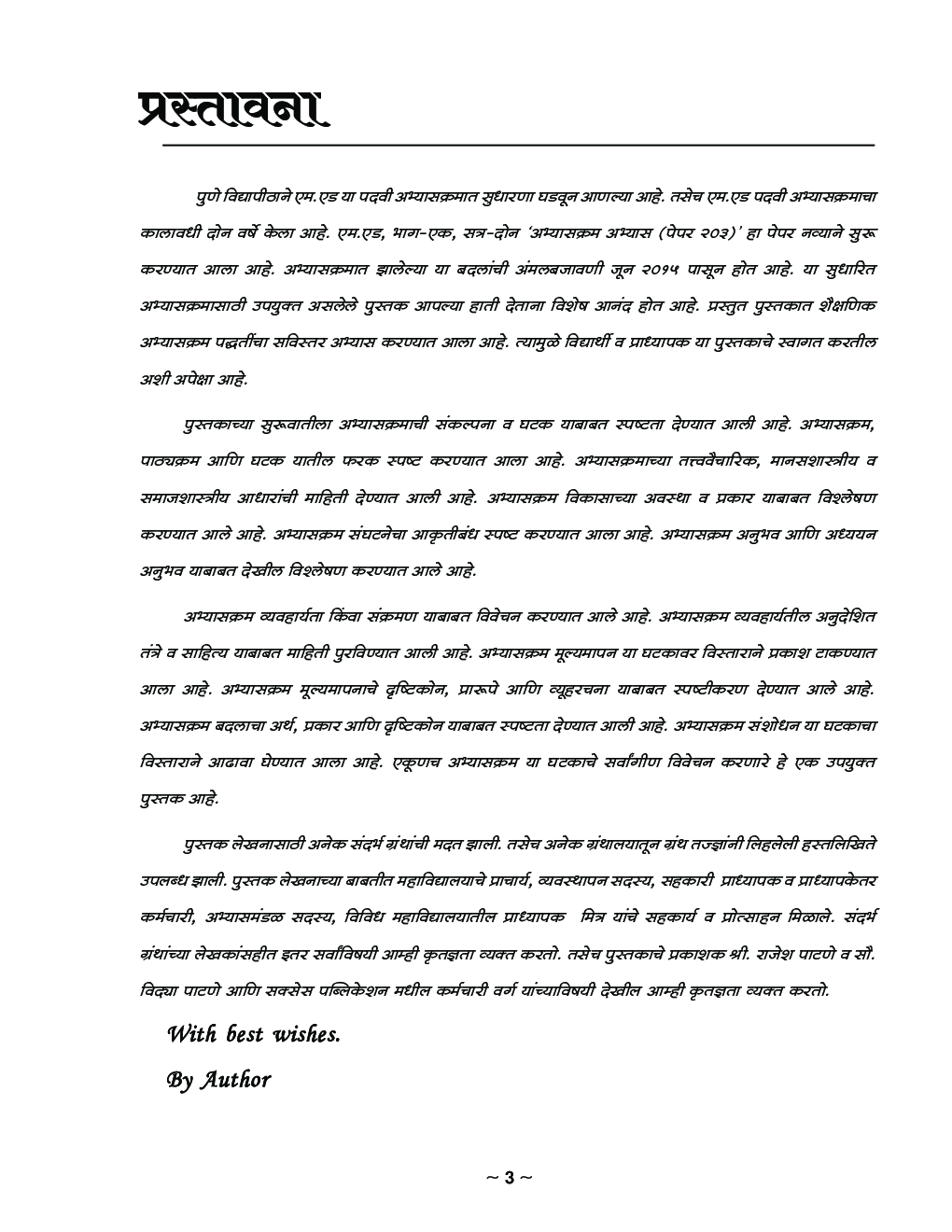 प्रस्तावना

पुणे विद्यापीठाने एम.एड या पदवी अभ्यासक्रमात सुधारणा घडवून आणल्या आहे. तसेच एम.एड पदवी अभ्यासक्रमाचा कालावधी दोन वर्षे केला आहे. एम.एड, भाग-एक, सत्र-दोन 'अभ्यासक्रम अभ्यास (पेपर २०३)' हा पेपर नव्याने सुरू करण्यात आला आहे. अभ्यासक्रमात झालेल्या या बदलांची अंमलबजावणी जून २०१५ पासून होत आहे. या सुधारित अभ्यासक्रमासाठी उपयुक्त असलेले पुस्तक आपल्या हाती देताना विशेष आनंद होत आहे. प्रस्तुत पुस्तकात शैक्षणिक अभ्यासक्रम पद्धतींचा सविस्तर अभ्यास करण्यात आला आहे. त्यामुळे विद्यार्थी व प्राध्यापक या पुस्तकाचे स्वागत करतील अशी अपेक्षा आहे.

पुस्तकाच्या सुरूवातीला अभ्यासक्रमाची संकल्पना व घटक याबाबत स्पष्टता देण्यात आली आहे. अभ्यासक्रम, पाठ्यक्रम आणि घटक यातील फरक स्पष्ट करण्यात आला आहे. अभ्यासक्रमाच्या तत्त्ववैचारिक, मानसशास्त्रीय व समाजशास्त्रीय आधारांची माहिती देण्यात आली आहे. अभ्यासक्रम विकासाच्या अवस्था व प्रकार याबाबत विश्लेषण करण्यात आले आहे. अभ्यासक्रम संघटनेचा आकृतीबंध स्पष्ट करण्यात आला आहे. अभ्यासक्रम अनुभव आणि अध्ययन अनुभव याबाबत देखील विश्लेषण करण्यात आले आहे.

अभ्यासक्रम व्यवहार्यता किंवा संक्रमण याबाबत विवेचन करण्यात आले आहे. अभ्यासक्रम व्यवहार्यतील अनुदेशित तंत्रे व साहित्य याबाबत माहिती पुरविण्यात आली आहे. अभ्यासक्रम मूल्यमापन या घटकावर विस्ताराने प्रकाश टाकण्यात आला आहे. अभ्यासक्रम मूल्यमापनाचे दृष्टिकोन, प्रारूपे आणि व्यूहरचना याबाबत स्पष्टीकरण देण्यात आले आहे. अभ्यासक्रम बदलाचा अर्थ, प्रकार आणि दृष्टिकोन याबाबत स्पष्टता देण्यात आली आहे. अभ्यासक्रम संशोधन या घटकाचा विस्ताराने आढावा घेण्यात आला आहे. एकूणच अभ्यासक्रम या घटकाचे सर्वांगीण विवेचन करणारे हे एक उपयुक्त पुस्तक आहे.

पुस्तक लेखनासाठी अनेक संदर्भ ग्रंथांची मदत झाली. तसेच अनेक ग्रंथालयातून ग्रंथ तज्ज्ञांनी लिहलेली हस्तलिखिते उपलब्ध झाली. पुस्तक लेखनाच्या बाबतीत महाविद्यालयाचे प्राचार्य, व्यवस्थापन सदस्य, सहकारी प्राध्यापक व प्राध्यापकेतर कर्मचारी, अभ्यासमंडळ सदस्य, विविध महाविद्यालयातील प्राध्यापक मित्र यांचे सहकार्य व प्रोत्साहन मिळाले. संदर्भ ग्रंथांच्या लेखकांसहीत इतर सर्वांविषयी आम्ही कृतज्ञता व्यक्त करतो. तसेच पुस्तकाचे प्रकाशक श्री. राजेश पाटणे व सौ. विद्या पाटणे आणि सक्सेस पब्लिकेशन मधील कर्मचारी वर्ग यांच्याविषयी देखील आम्ही कृतज्ञता व्यक्त करतो.

With best wishes.

By Author

~ 3 ~